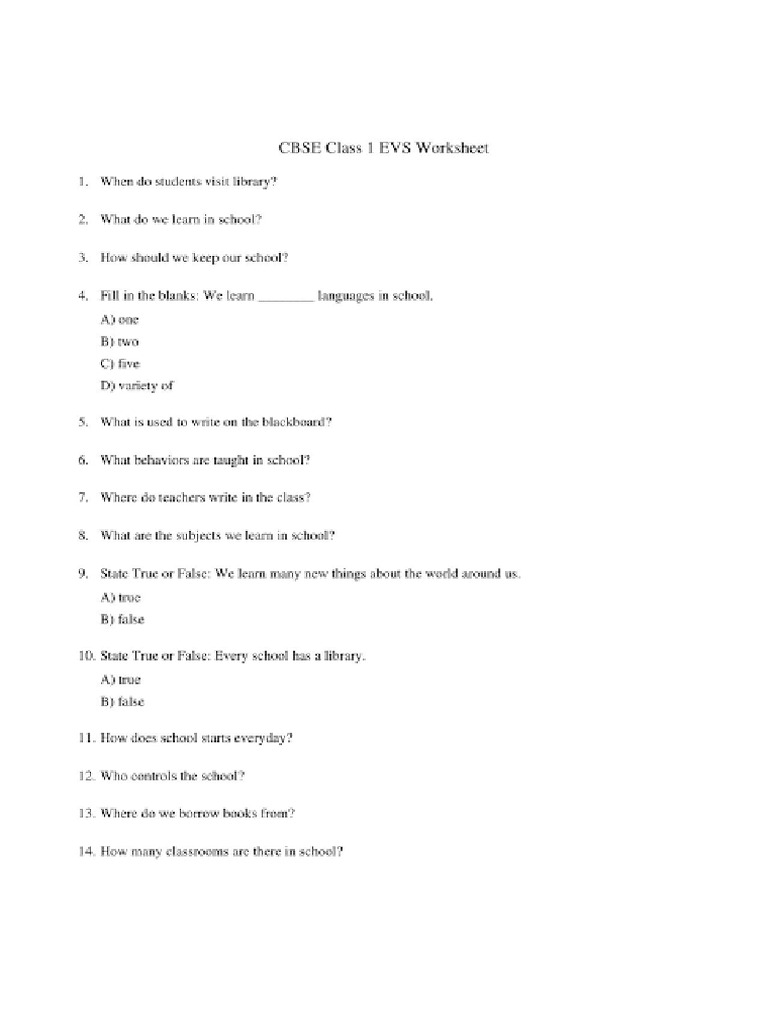 CBSE Class 1 EVS Worksheet

1. When do students visit library?

2. What do we learn in school?

3. How should we keep our school?

4. Fill in the blanks: We learn ________ languages in school.
A) one
B) two
C) five
D) variety of

5. What is used to write on the blackboard?

6. What behaviors are taught in school?

7. Where do teachers write in the class?

8. What are the subjects we learn in school?

9. State True or False: We learn many new things about the world around us.
A) true
B) false

10. State True or False: Every school has a library.
A) true
B) false

11. How does school starts everyday?

12. Who controls the school?

13. Where do we borrow books from?

14. How many classrooms are there in school?